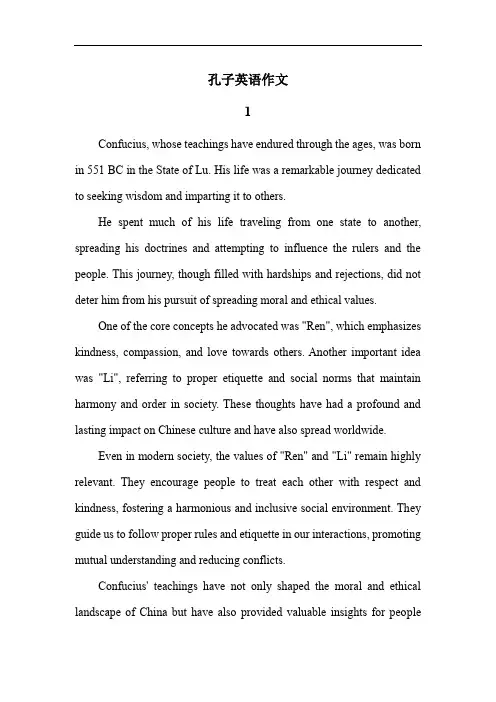 孔子英语作文

1

Confucius, whose teachings have endured through the ages, was born in 551 BC in the State of Lu. His life was a remarkable journey dedicated to seeking wisdom and imparting it to others.

He spent much of his life traveling from one state to another, spreading his doctrines and attempting to influence the rulers and the people. This journey, though filled with hardships and rejections, did not deter him from his pursuit of spreading moral and ethical values.

One of the core concepts he advocated was "Ren", which emphasizes kindness, compassion, and love towards others. Another important idea was "Li", referring to proper etiquette and social norms that maintain harmony and order in society. These thoughts have had a profound and lasting impact on Chinese culture and have also spread worldwide.

Even in modern society, the values of "Ren" and "Li" remain highly relevant. They encourage people to treat each other with respect and kindness, fostering a harmonious and inclusive social environment. They guide us to follow proper rules and etiquette in our interactions, promoting mutual understanding and reducing conflicts.

Confucius' teachings have not only shaped the moral and ethical landscape of China but have also provided valuable insights for people